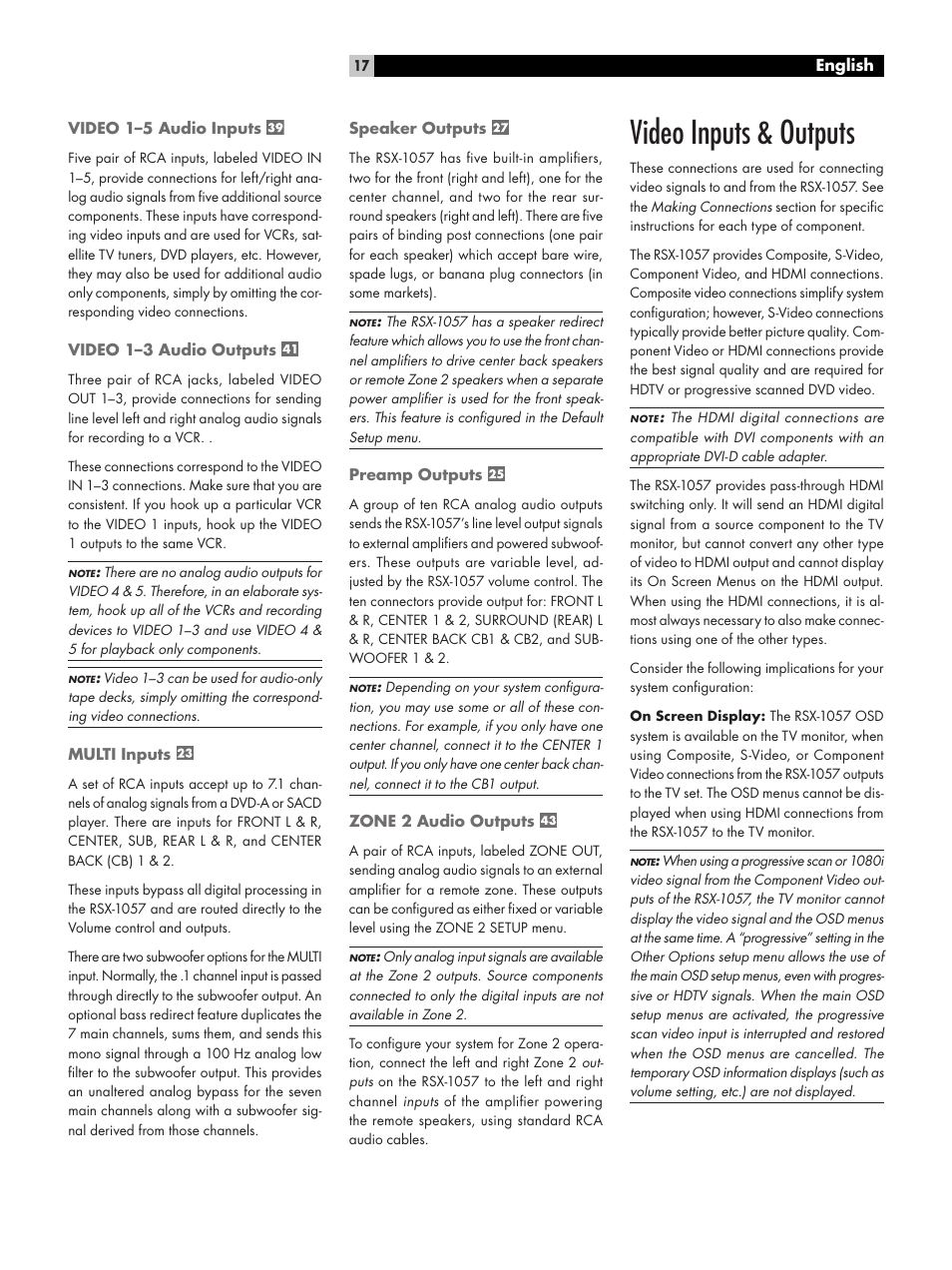 17 English

VIDEO 1–5 Audio Inputs 39

Five pair of RCA inputs, labeled VIDEO IN 1–5, provide connections for left/right analog audio signals from five additional source components. These inputs have corresponding video inputs and are used for VCRs, satellite TV tuners, DVD players, etc. However, they may also be used for additional audio only components, simply by omitting the corresponding video connections.

VIDEO 1–3 Audio Outputs 41

Three pair of RCA jacks, labeled VIDEO OUT 1–3, provide connections for sending line level left and right analog audio signals for recording to a VCR. .

These connections correspond to the VIDEO IN 1–3 connections. Make sure that you are consistent. If you hook up a particular VCR to the VIDEO 1 inputs, hook up the VIDEO 1 outputs to the same VCR.

NOTE: There are no analog audio outputs for VIDEO 4 & 5. Therefore, in an elaborate system, hook up all of the VCRs and recording devices to VIDEO 1–3 and use VIDEO 4 & 5 for playback only components.

NOTE: Video 1–3 can be used for audio-only tape decks, simply omitting the corresponding video connections.

MULTI Inputs 23

A set of RCA inputs accept up to 7.1 channels of analog signals from a DVD-A or SACD player. There are inputs for FRONT L & R, CENTER, SUB, REAR L & R, and CENTER BACK (CB) 1 & 2.

These inputs bypass all digital processing in the RSX-1057 and are routed directly to the Volume control and outputs.

There are two subwoofer options for the MULTI input. Normally, the .1 channel input is passed through directly to the subwoofer output. An optional bass redirect feature duplicates the 7 main channels, sums them, and sends this mono signal through a 100 Hz analog low filter to the subwoofer output. This provides an unaltered analog bypass for the seven main channels along with a subwoofer signal derived from those channels.

Speaker Outputs 27

The RSX-1057 has five built-in amplifiers, two for the front (right and left), one for the center channel, and two for the rear surround speakers (right and left). There are five pairs of binding post connections (one pair for each speaker) which accept bare wire, spade lugs, or banana plug connectors (in some markets).

NOTE: The RSX-1057 has a speaker redirect feature which allows you to use the front channel amplifiers to drive center back speakers or remote Zone 2 speakers when a separate power amplifier is used for the front speakers. This feature is configured in the Default Setup menu.

Preamp Outputs 25

A group of ten RCA analog audio outputs sends the RSX-1057's line level output signals to external amplifiers and powered subwoofers. These outputs are variable level, adjusted by the RSX-1057 volume control. The ten connectors provide output for: FRONT L & R, CENTER 1 & 2, SURROUND (REAR) L & R, CENTER BACK CB1 & CB2, and SUBWOOFER 1 & 2.

NOTE: Depending on your system configuration, you may use some or all of these connections. For example, if you only have one center channel, connect it to the CENTER 1 output. If you only have one center back channel, connect it to the CB1 output.

ZONE 2 Audio Outputs 43

A pair of RCA inputs, labeled ZONE OUT, sending analog audio signals to an external amplifier for a remote zone. These outputs can be configured as either fixed or variable level using the ZONE 2 SETUP menu.

NOTE: Only analog input signals are available at the Zone 2 outputs. Source components connected to only the digital inputs are not available in Zone 2.

To configure your system for Zone 2 operation, connect the left and right Zone 2 outputs on the RSX-1057 to the left and right channel inputs of the amplifier powering the remote speakers, using standard RCA audio cables.

Video Inputs & Outputs

These connections are used for connecting video signals to and from the RSX-1057. See the Making Connections section for specific instructions for each type of component.

The RSX-1057 provides Composite, S-Video, Component Video, and HDMI connections. Composite video connections simplify system configuration; however, S-Video connections typically provide better picture quality. Component Video or HDMI connections provide the best signal quality and are required for HDTV or progressive scanned DVD video.

NOTE: The HDMI digital connections are compatible with DVI components with an appropriate DVI-D cable adapter.

The RSX-1057 provides pass-through HDMI switching only. It will send an HDMI digital signal from a source component to the TV monitor, but cannot convert any other type of video to HDMI output and cannot display its On Screen Menus on the HDMI output. When using the HDMI connections, it is almost always necessary to also make connections using one of the other types.

Consider the following implications for your system configuration:

On Screen Display: The RSX-1057 OSD system is available on the TV monitor, when using Composite, S-Video, or Component Video connections from the RSX-1057 outputs to the TV set. The OSD menus cannot be displayed when using HDMI connections from the RSX-1057 to the TV monitor.

NOTE: When using a progressive scan or 1080i video signal from the Component Video outputs of the RSX-1057, the TV monitor cannot display the video signal and the OSD menus at the same time. A "progressive" setting in the Other Options setup menu allows the use of the main OSD setup menus, even with progressive or HDTV signals. When the main OSD setup menus are activated, the progressive scan video input is interrupted and restored when the OSD menus are cancelled. The temporary OSD information displays (such as volume setting, etc.) are not displayed.